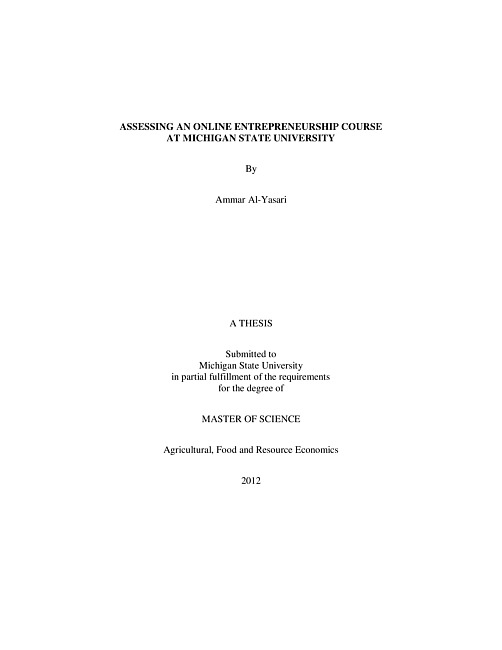 ASSESSING AN ONLINE ENTREPRENEURSHIP COURSE
AT MICHIGAN STATE UNIVERSITY

By

Ammar Al-Yasari

A THESIS

Submitted to
Michigan State University
in partial fulfillment of the requirements
for the degree of

MASTER OF SCIENCE

Agricultural, Food and Resource Economics

2012